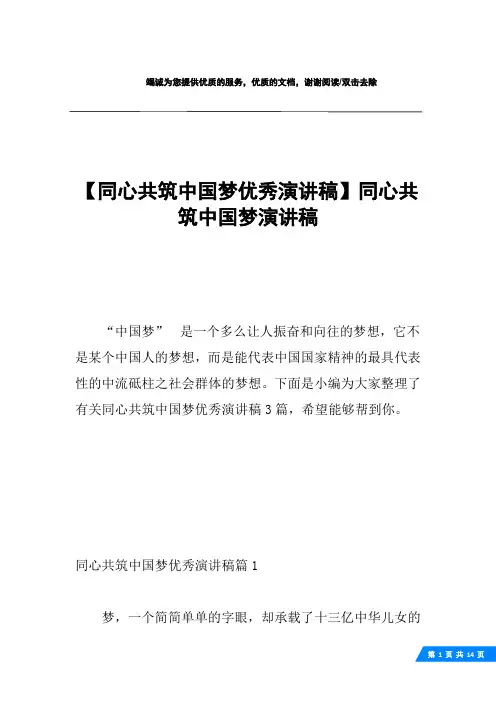 竭诚为您提供优质的服务，优质的文档，谢谢阅读/双击去除

【同心共筑中国梦优秀演讲稿】同心共筑中国梦演讲稿

“中国梦” 是一个多么让人振奋和向往的梦想，它不是某个中国人的梦想，而是能代表中国国家精神的最具代表性的中流砥柱之社会群体的梦想。下面是小编为大家整理了有关同心共筑中国梦优秀演讲稿3篇，希望能够帮到你。

同心共筑中国梦优秀演讲稿篇1

梦，一个简简单单的字眼，却承载了十三亿中华儿女的

第 1 页 共 14 页